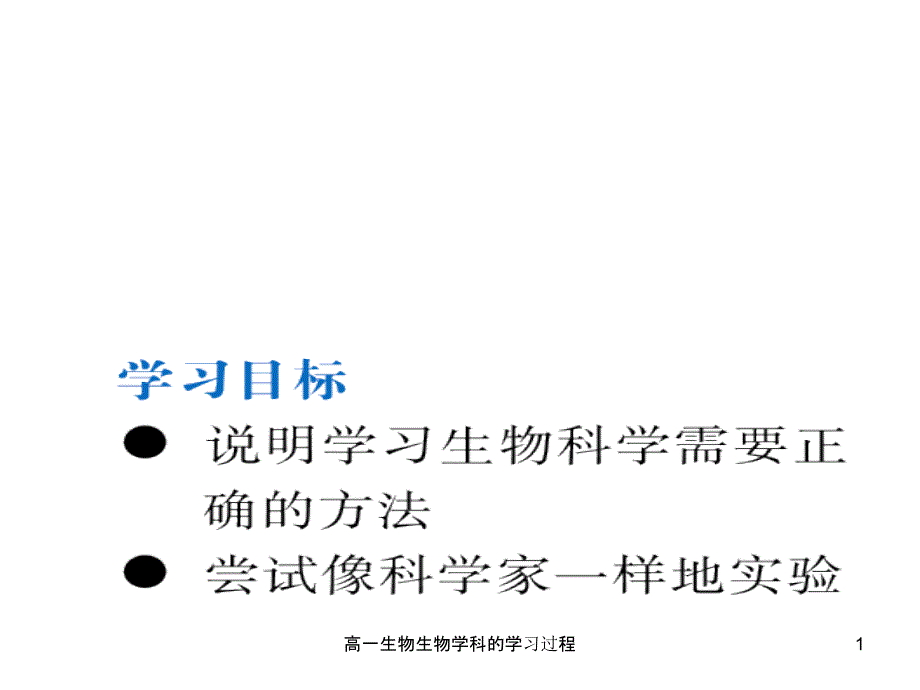 学习目标

● 说明学习生物科学需要正确的方法

● 尝试像科学家一样地实验

高一生物生物学科的学习过程

1